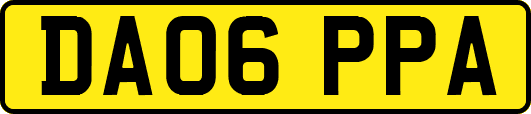 DA06 PPA